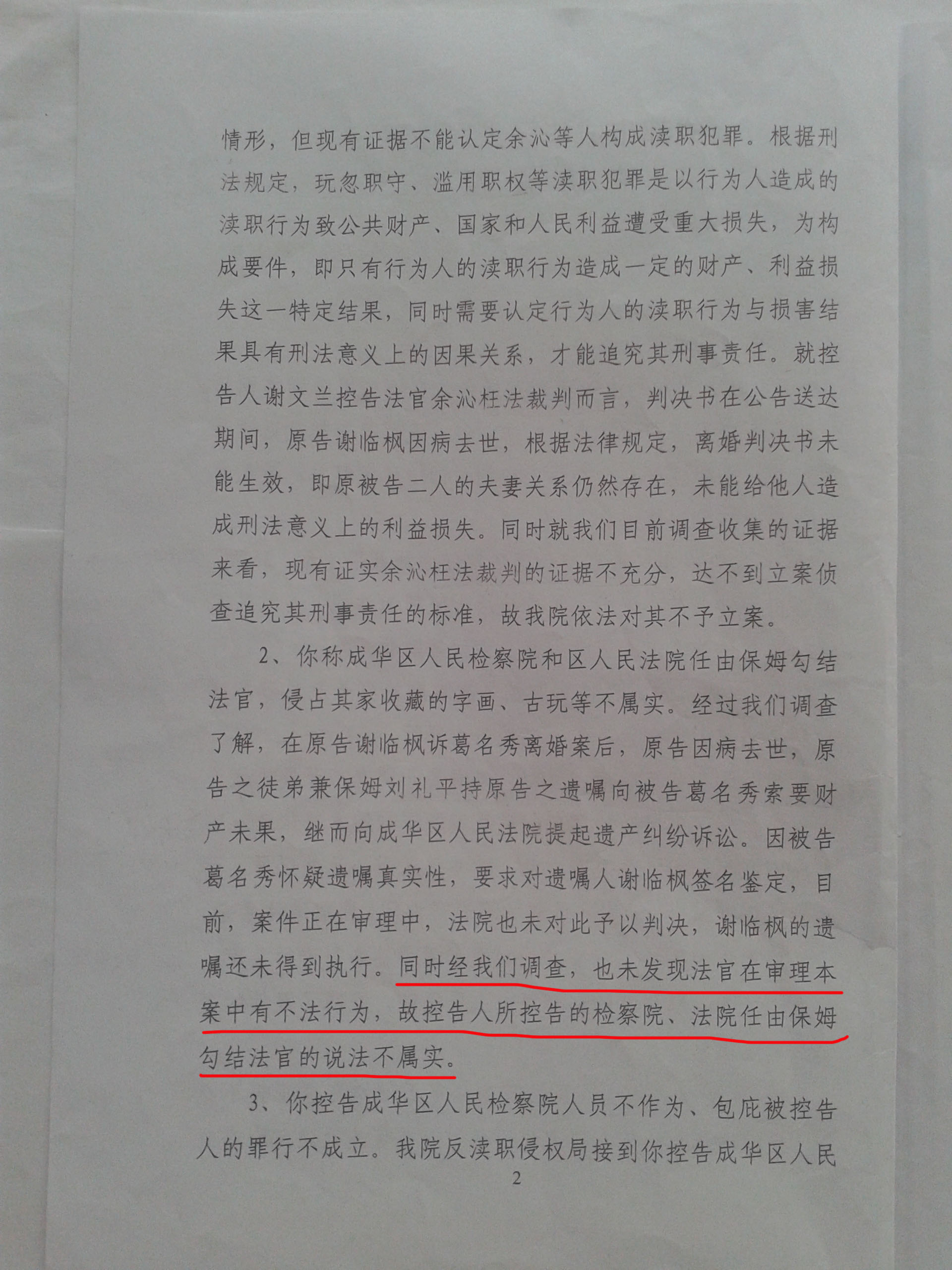 情形，但现有证据不能认定余沁等人构成渎职犯罪。根据刑法规定，玩忽职守、滥用职权等渎职犯罪是以行为人造成的渎职行为致公共财产、国家和人民利益遭受重大损失，为构成要件，即只有行为人的渎职行为造成一定的财产、利益损失这一特定结果，同时需要认定行为人的渎职行为与损害结果具有刑法意义上的因果关系，才能追究其刑事责任。就控告人谢文兰控告法官余沁枉法裁判而言，判决书在公告送达期间，原告谢临枫因病去世，根据法律规定，离婚判决书未能生效，即原被告二人的夫妻关系仍然存在，未能给他人造成刑法意义上的利益损失。同时就我们目前调查收集的证据来看，现有证实余沁枉法裁判的证据不充分，达不到立案侦查追究其刑事责任的标准，故我院依法对其不予立案。

2、你称成华区人民检察院和区人民法院任由保姆勾结法官，侵占其家收藏的字画、古玩等不属实。经过我们调查了解，在原告谢临枫诉葛名秀离婚案后，原告因病去世，原告之徒弟兼保姆刘礼平持原告之遗嘱向被告葛名秀索要财产未果，继而向成华区人民法院提起遗产纠纷诉讼。因被告葛名秀怀疑遗嘱真实性，要求对遗嘱人谢临枫签名鉴定，目前，案件正在审理中，法院也未对此予以判决，谢临枫的遗嘱还未得到执行。同时经我们调查，也未发现法官在审理本案中有不法行为，故控告人所控告的检察院、法院任由保姆勾结法官的说法不属实。

3、你控告成华区人民检察院人员不作为、包庇被控告人的罪行不成立。我院反渎职侵权局接到你控告成华区人民

2